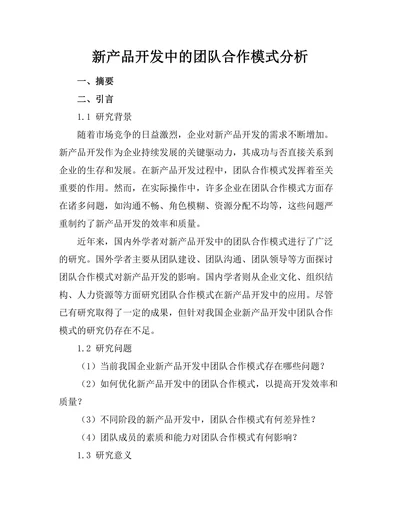 新产品开发中的团队合作模式分析

一、摘要

二、引言

1.1 研究背景

随着市场竞争的日益激烈，企业对新产品开发的需求不断增加。新产品开发作为企业持续发展的关键驱动力，其成功与否直接关系到企业的生存和发展。在新产品开发过程中，团队合作模式发挥着至关重要的作用。然而，在实际操作中，许多企业在团队合作模式方面存在诸多问题，如沟通不畅、角色模糊、资源分配不均等，这些问题严重制约了新产品开发的效率和质量。

近年来，国内外学者对新产品开发中的团队合作模式进行了广泛的研究。国外学者主要从团队建设、团队沟通、团队领导等方面探讨团队合作模式对新产品开发的影响。国内学者则从企业文化、组织结构、人力资源等方面研究团队合作模式在新产品开发中的应用。尽管已有研究取得了一定的成果，但针对我国企业新产品开发中团队合作模式的研究仍存在不足。

1.2 研究问题

（1）当前我国企业新产品开发中团队合作模式存在哪些问题？

（2）如何优化新产品开发中的团队合作模式，以提高开发效率和质量？

（3）不同阶段的新产品开发中，团队合作模式有何差异性？

（4）团队成员的素质和能力对团队合作模式有何影响？

1.3 研究意义